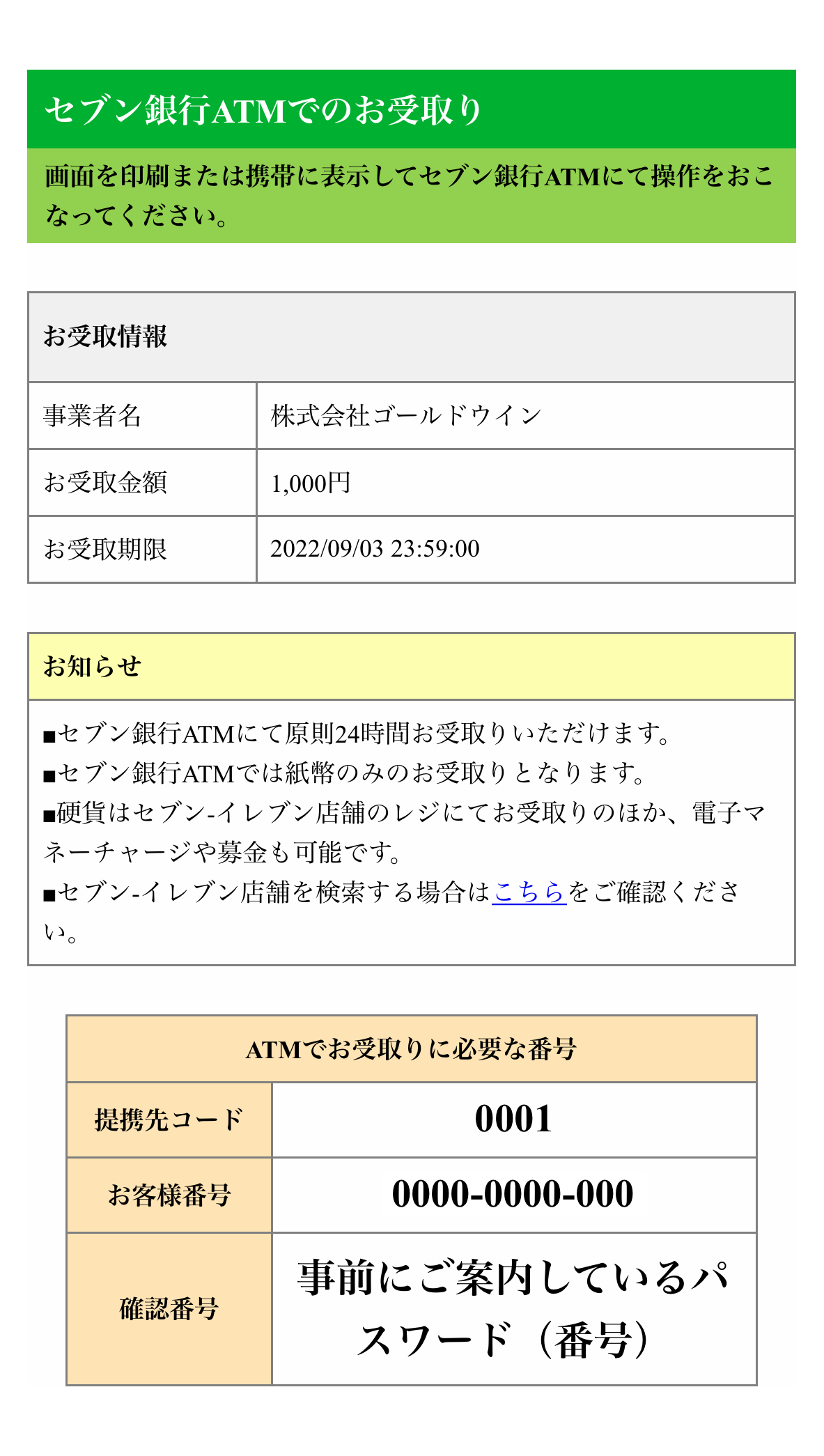 セブン銀行ATMでのお受取り

画面を印刷または携帯に表示してセブン銀行ATMにて操作をおこなってください。

| お受取情報 | |
|---|---|
| 事業者名 | 株式会社ゴールドウイン |
| お受取金額 | 1,000円 |
| お受取期限 | 2022/09/03 23:59:00 |

お知らせ

■セブン銀行ATMにて原則24時間お受取りいただけます。
■セブン銀行ATMでは紙幣のみのお受取りとなります。
■硬貨はセブン-イレブン店舗のレジにてお受取りのほか、電子マネーチャージや募金も可能です。
■セブン-イレブン店舗を検索する場合はこちらをご確認ください。

| ATMでお受取りに必要な番号 | |
|---|---|
| 提携先コード | 0001 |
| お客様番号 | 0000-0000-000 |
| 確認番号 | 事前にご案内しているパスワード（番号） |